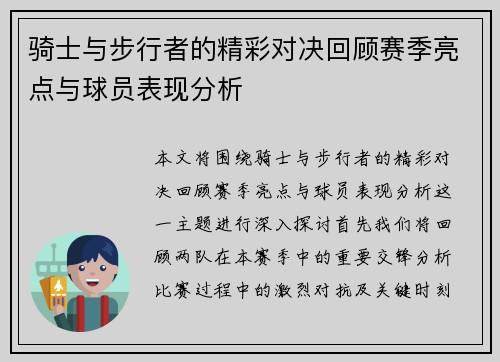 骑士与步行者的精彩对决回顾赛季亮点与球员表现分析

本文将围绕骑士与步行者的精彩对决回顾赛季亮点与球员表现分析这一主题进行深入探讨首先我们将回顾两队在本赛季中的重要交锋分析比赛过程中的激烈对抗及关键时刻